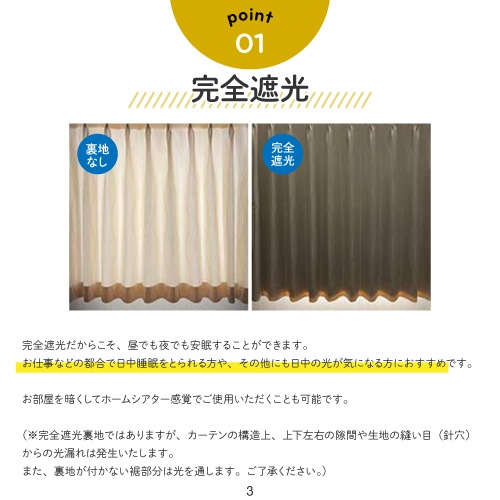 point
01
完全遮光

裏地なし

完全遮光

完全遮光だからこそ、昼でも夜でも安眠することができます。
お仕事などの都合で日中睡眠をとられる方や、その他にも日中の光が気になる方におすすめです。

お部屋を暗くしてホームシアター感覚でご使用いただくことも可能です。

（※完全遮光裏地ではありますが、カーテンの構造上、上下左右の隙間や生地の縫い目（針穴）からの光漏れは発生いたします。
また、裏地が付かない裾部分は光を通します。ご了承ください。）

3